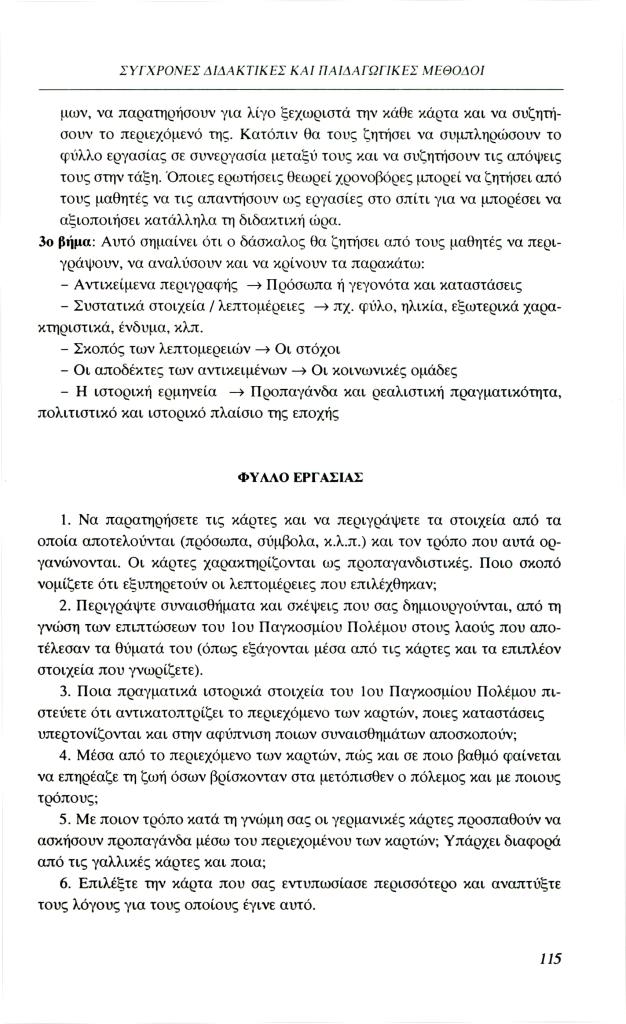 ΣΥΓΧΡΟΝΕΣ ΔΙΔΑΚΤΙΚΕΣ ΚΑΙ ΠΑΙΔΑΓΩΓΙΚΕΣ ΜΕΘΟΔΟΙ

μων, να παρατηρήσουν για λίγο ξεχωριστά την κάθε κάρτα και να συζητήσουν το περιεχόμενό της. Κατόπιν θα τους ζητήσει να συμπληρώσουν το φύλλο εργασίας σε συνεργασία μεταξύ τους και να συζητήσουν τις απόψεις τους στην τάξη. Όποιες ερωτήσεις θεωρεί χρονοβόρες μπορεί να ζητήσει από τους μαθητές να τις απαντήσουν ως εργασίες στο σπίτι για να μπορέσει να αξιοποιήσει κατάλληλα τη διδακτική ώρα.

3ο βήμα: Αυτό σημαίνει ότι ο δάσκαλος θα ζητήσει από τους μαθητές να περιγράψουν, να αναλύσουν και να κρίνουν τα παρακάτω:
- Αντικείμενα περιγραφής → Πρόσωπα ή γεγονότα και καταστάσεις
- Συστατικά στοιχεία / λεπτομέρειες → πχ. φύλο, ηλικία, εξωτερικά χαρακτηριστικά, ένδυμα, κλπ.
- Σκοπός των λεπτομερειών → Οι στόχοι
- Οι αποδέκτες των αντικειμένων → Οι κοινωνικές ομάδες
- Η ιστορική ερμηνεία → Προπαγάνδα και ρεαλιστική πραγματικότητα, πολιτιστικό και ιστορικό πλαίσιο της εποχής

ΦΥΛΛΟ ΕΡΓΑΣΙΑΣ

1. Να παρατηρήσετε τις κάρτες και να περιγράψετε τα στοιχεία από τα οποία αποτελούνται (πρόσωπα, σύμβολα, κ.λ.π.) και τον τρόπο που αυτά οργανώνονται. Οι κάρτες χαρακτηρίζονται ως προπαγανδιστικές. Ποιο σκοπό νομίζετε ότι εξυπηρετούν οι λεπτομέρειες που επιλέχθηκαν;

2. Περιγράψτε συναισθήματα και σκέψεις που σας δημιουργούνται, από τη γνώση των επιπτώσεων του 1ου Παγκοσμίου Πολέμου στους λαούς που αποτέλεσαν τα θύματά του (όπως εξάγονται μέσα από τις κάρτες και τα επιπλέον στοιχεία που γνωρίζετε).

3. Ποια πραγματικά ιστορικά στοιχεία του 1ου Παγκοσμίου Πολέμου πιστεύετε ότι αντικατοπτρίζει το περιεχόμενο των καρτών, ποιες καταστάσεις υπερτονίζονται και στην αφύπνιση ποιων συναισθημάτων αποσκοπούν;

4. Μέσα από το περιεχόμενο των καρτών, πώς και σε ποιο βαθμό φαίνεται να επηρέαζε τη ζωή όσων βρίσκονταν στα μετόπισθεν ο πόλεμος και με ποιους τρόπους;

5. Με ποιον τρόπο κατά τη γνώμη σας οι γερμανικές κάρτες προσπαθούν να ασκήσουν προπαγάνδα μέσω του περιεχομένου των καρτών; Υπάρχει διαφορά από τις γαλλικές κάρτες και ποια;

6. Επιλέξτε την κάρτα που σας εντυπωσίασε περισσότερο και αναπτύξτε τους λόγους για τους οποίους έγινε αυτό.

115